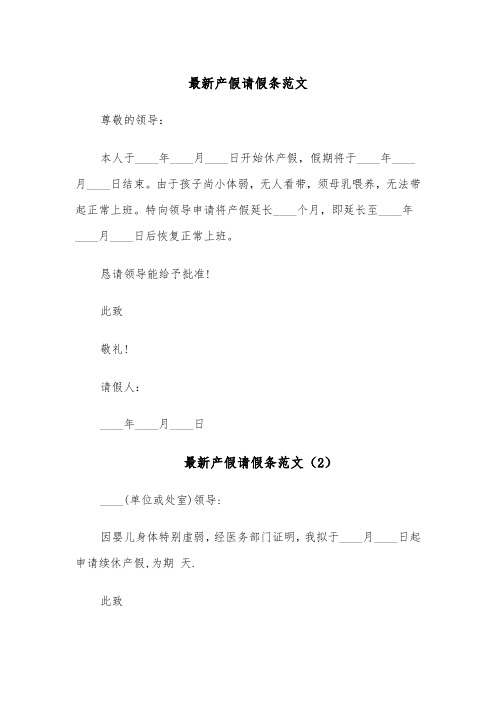 最新产假请假条范文

尊敬的领导：

本人于____年____月____日开始休产假，假期将于____年____月____日结束。由于孩子尚小体弱，无人看带，须母乳喂养，无法带起正常上班。特向领导申请将产假延长____个月，即延长至____年____月____日后恢复正常上班。

恳请领导能给予批准！

此致

敬礼！

请假人：

____年____月____日

最新产假请假条范文（2）

____(单位或处室)领导：

因婴儿身体特别虚弱，经医务部门证明，我拟于____月____日起申请续休产假，为期 天.

此致